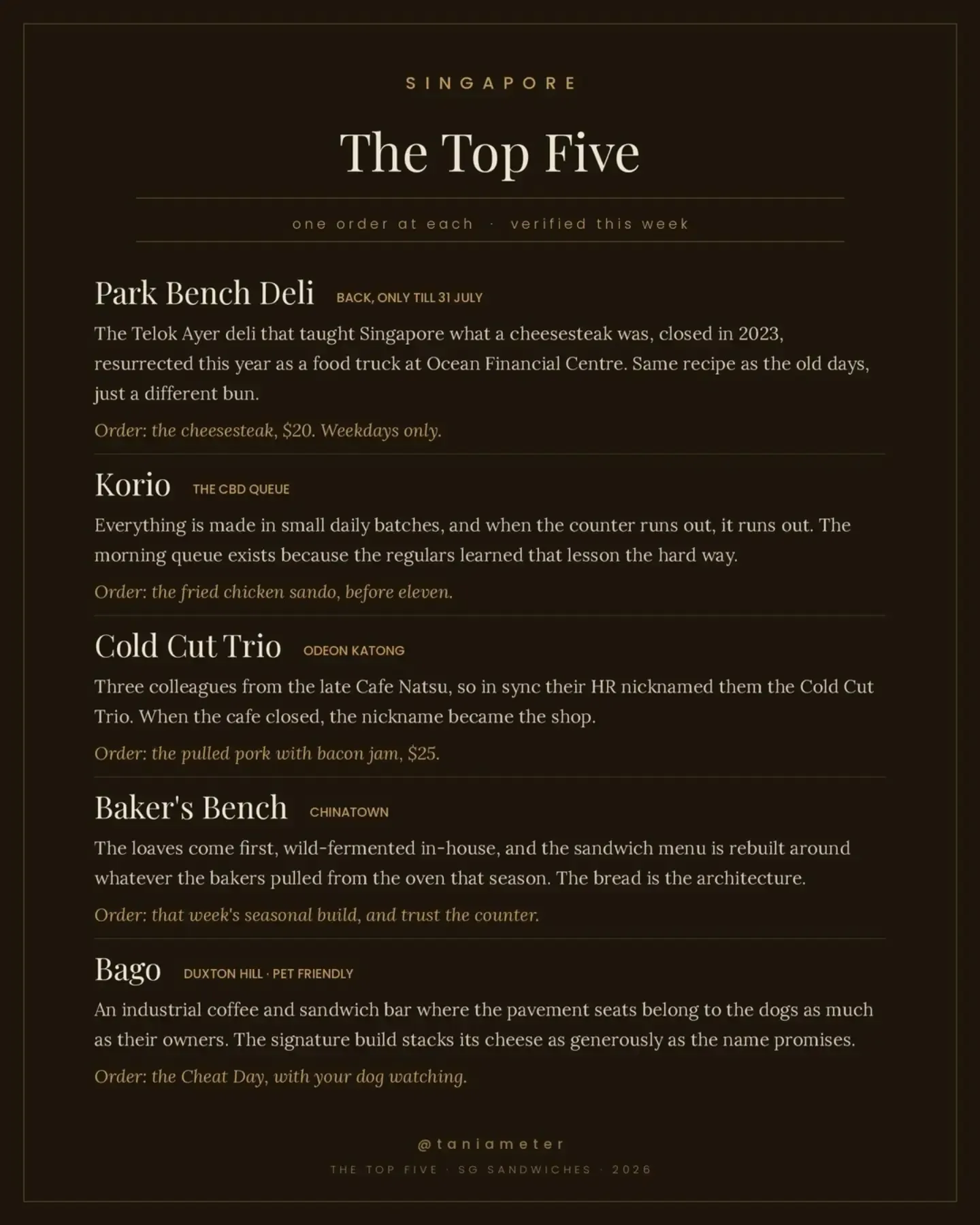 SINGAPORE

The Top Five

one order at each · verified this week

Park Bench Deli BACK, ONLY TILL 31 JULY

The Telok Ayer deli that taught Singapore what a cheesesteak was, closed in 2023, resurrected this year as a food truck at Ocean Financial Centre. Same recipe as the old days, just a different bun.

Order: the cheesesteak, $20. Weekdays only.

Korio THE CBD QUEUE

Everything is made in small daily batches, and when the counter runs out, it runs out. The morning queue exists because the regulars learned that lesson the hard way.

Order: the fried chicken sando, before eleven.

Cold Cut Trio ODEON KATONG

Three colleagues from the late Cafe Natsu, so in sync their HR nicknamed them the Cold Cut Trio. When the cafe closed, the nickname became the shop.

Order: the pulled pork with bacon jam, $25.

Baker's Bench CHINATOWN

The loaves come first, wild-fermented in-house, and the sandwich menu is rebuilt around whatever the bakers pulled from the oven that season. The bread is the architecture.

Order: that week's seasonal build, and trust the counter.

Bago DUXTON HILL · PET FRIENDLY

An industrial coffee and sandwich bar where the pavement seats belong to the dogs as much as their owners. The signature build stacks its cheese as generously as the name promises.

Order: the Cheat Day, with your dog watching.

@taniameter

THE TOP FIVE · SG SANDWICHES · 2026